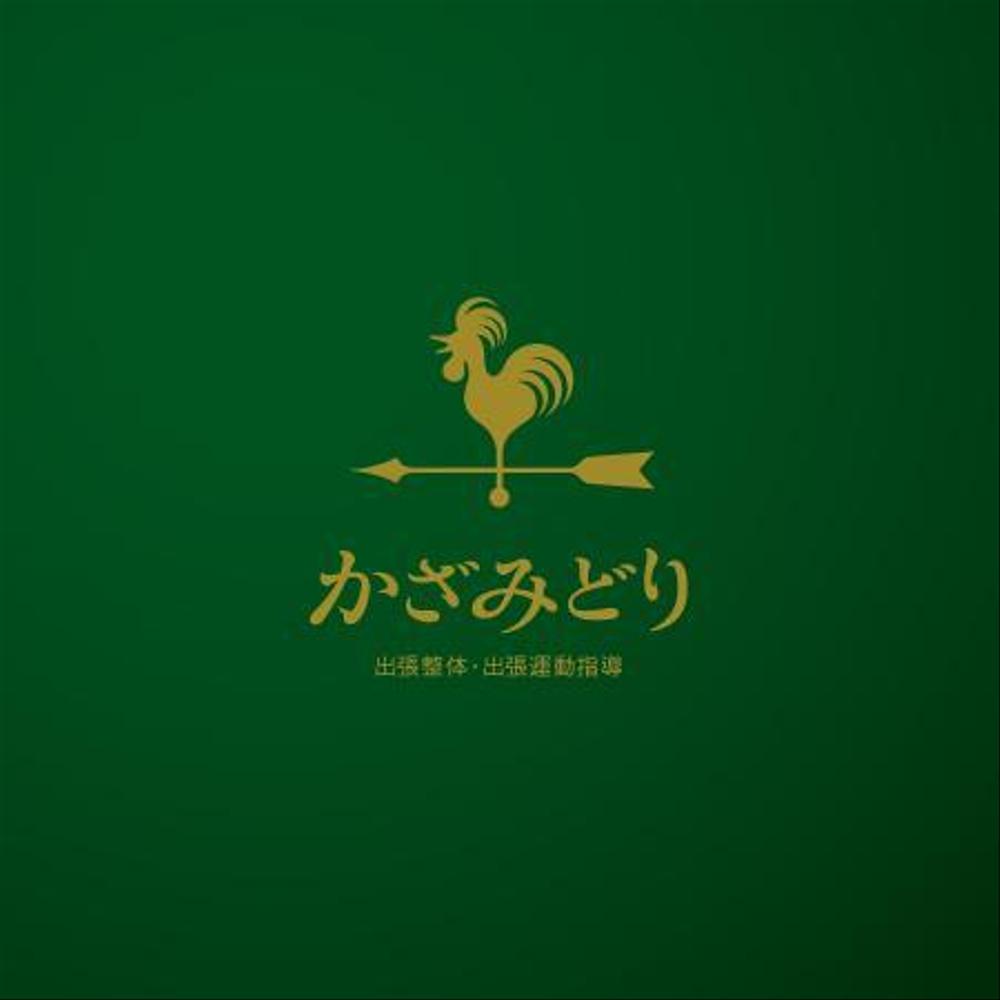 かざみどり

出張整体・出張運動指導